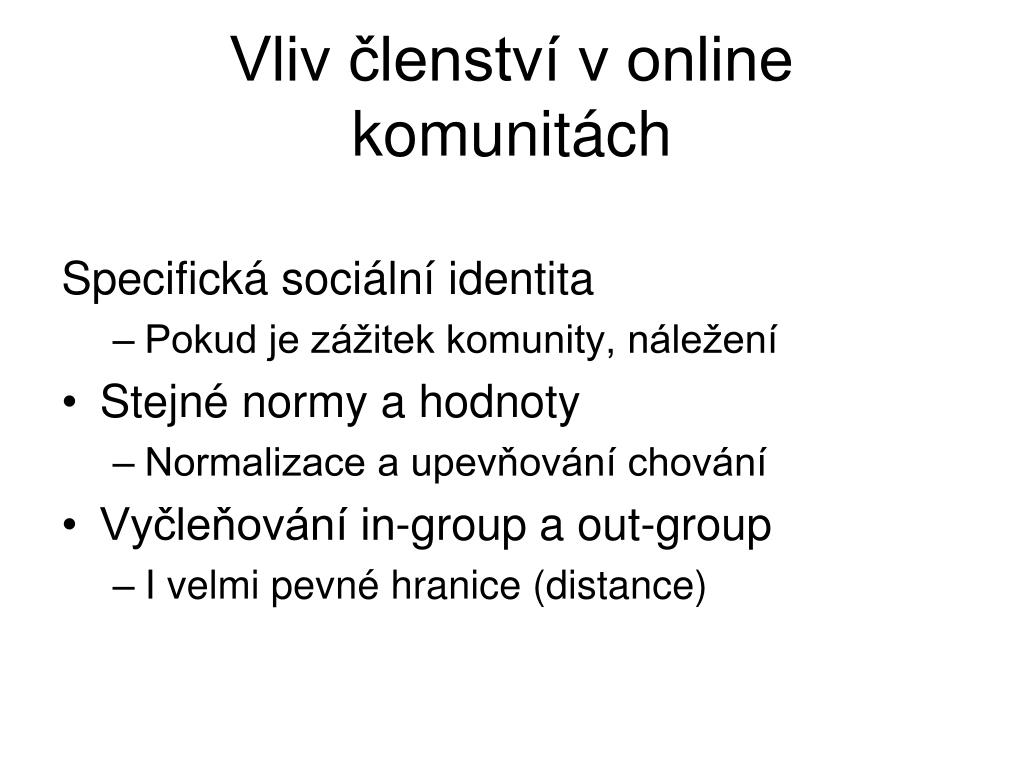 Vliv členství v online komunitách

Specifická sociální identita
– Pokud je zážitek komunity, náležení
• Stejné normy a hodnoty
– Normalizace a upevňování chování
• Vyčleňování in-group a out-group
– I velmi pevné hranice (distance)